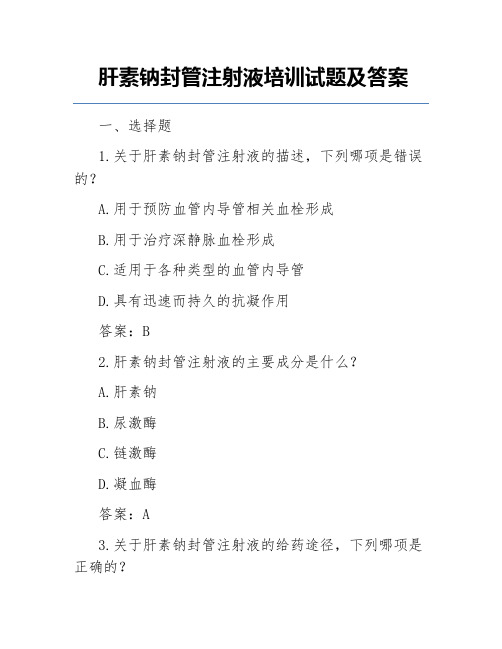 肝素钠封管注射液培训试题及答案

一、选择题

1.关于肝素钠封管注射液的描述，下列哪项是错误的？

A.用于预防血管内导管相关血栓形成

B.用于治疗深静脉血栓形成

C.适用于各种类型的血管内导管

D.具有迅速而持久的抗凝作用

答案：B

2.肝素钠封管注射液的主要成分是什么？

A.肝素钠

B.尿激酶

C.链激酶

D.凝血酶

答案：A

3.关于肝素钠封管注射液的给药途径，下列哪项是正确的？